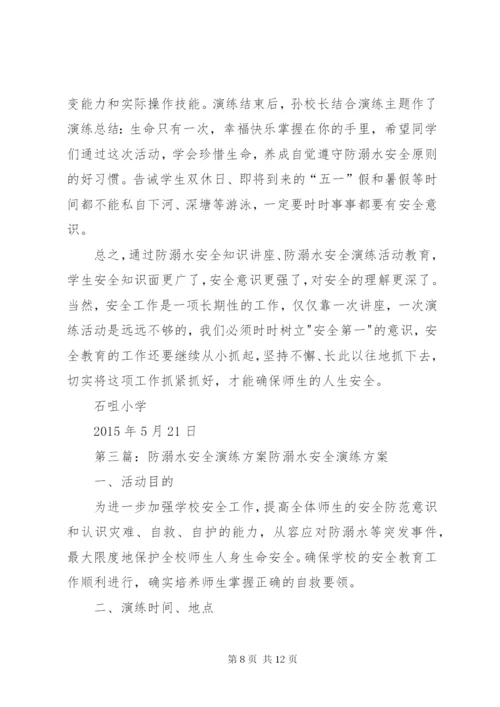 变能力和实际操作技能。演练结束后，孙校长结合演练主题作了演练总结：生命只有一次，幸福快乐掌握在你的手里，希望同学们通过这次活动，学会珍惜生命，养成自觉遵守防溺水安全原则的好习惯。告诫学生双休日、即将到来的“五一”假和暑假等时间都不能私自下河、深塘等游泳，一定要时时事事都要有安全意识。

总之，通过防溺水安全知识讲座、防溺水安全演练活动教育，学生安全知识面更广了，安全意识更强了，对安全的理解更深了。当然，安全工作是一项长期性的工作，仅仅靠一次讲座，一次演练活动是远远不够的，我们必须时时树立"安全第一"的意识，安全教育的工作还要继续从小抓起，坚持不懈、长此以往地抓下去，切实将这项工作抓紧抓好，才能确保师生的人生安全。

石咀小学

2015 年 5 月 21 日

第三篇：防溺水安全演练方案防溺水安全演练方案

一、活动目的

为进一步加强学校安全工作，提高全体师生的安全防范意识和认识灾难、自救、自护的能力，从容应对防溺水等突发事件，最大限度地保护全校师生人身生命安全。确保学校的安全教育工作顺利进行，确实培养师生掌握正确的自救要领。

二、演练时间、地点

第 8 页 共 12 页